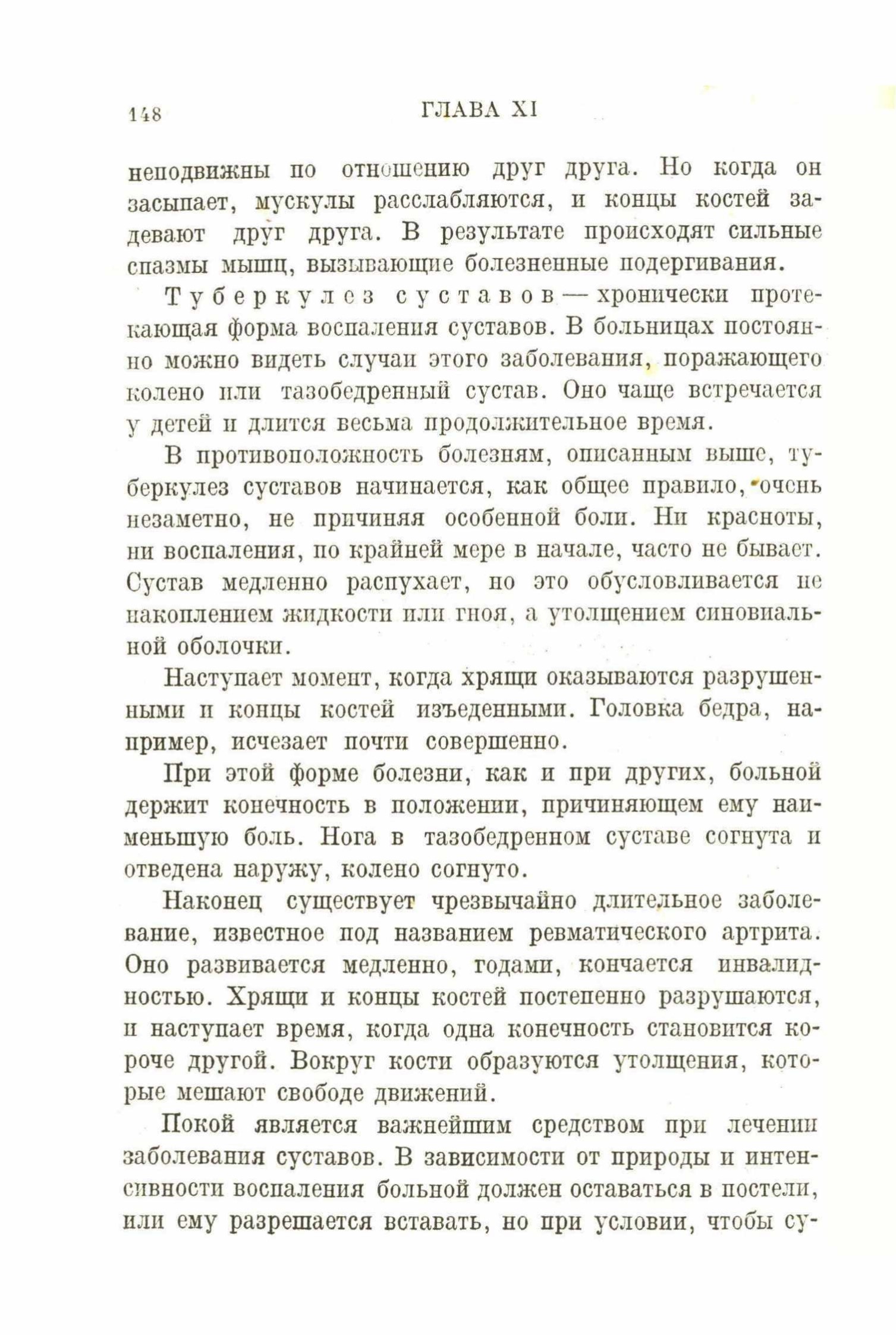 148 ГЛАВА XI

неподвижны по отношению друг друга. Но когда он засыпает, мускулы расслабляются, и концы костей задевают друг друга. В результате происходят сильные спазмы мышц, вызывающие болезненные подергивания.

Туберкулез суставов — хронически протекающая форма воспаления суставов. В больницах постоянно можно видеть случаи этого заболевания, поражающего колено или тазобедренный сустав. Оно чаще встречается у детей и длится весьма продолжительное время.

В противоположность болезням, описанным выше, туберкулез суставов начинается, как общее правило, очень незаметно, не причиняя особенной боли. Ни красноты, ни воспаления, по крайней мере в начале, часто не бывает. Сустав медленно распухает, но это обусловливается не накоплением жидкости или гноя, а утолщением синовиальной оболочки.

Наступает момент, когда хрящи оказываются разрушенными и концы костей изъеденными. Головка бедра, например, исчезает почти совершенно.

При этой форме болезни, как и при других, больной держит конечность в положении, причиняющем ему наименьшую боль. Нога в тазобедренном суставе согнута и отведена наружу, колено согнуто.

Наконец существует чрезвычайно длительное заболевание, известное под названием ревматического артрита. Оно развивается медленно, годами, кончается инвалидностью. Хрящи и концы костей постепенно разрушаются, и наступает время, когда одна конечность становится короче другой. Вокруг кости образуются утолщения, которые мешают свободе движений.

Покой является важнейшим средством при лечении заболевания суставов. В зависимости от природы и интенсивности воспаления больной должен оставаться в постели, или ему разрешается вставать, но при условии, чтобы су-